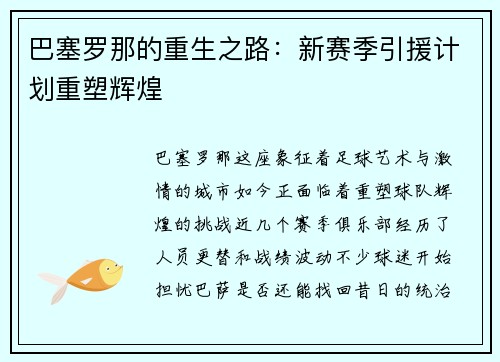 巴塞罗那的重生之路：新赛季引援计划重塑辉煌

巴塞罗那这座象征着足球艺术与激情的城市如今正面临着重塑球队辉煌的挑战近几个赛季俱乐部经历了人员更替和战绩波动不少球迷开始担忧巴萨是否还能找回昔日的统治